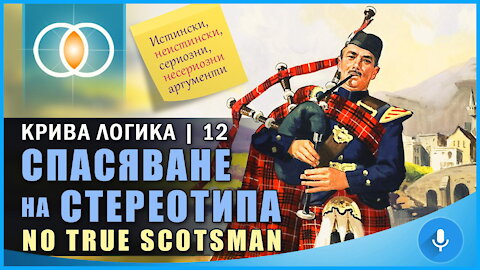 Истински, неистински, сериозни, несериозни аргументи

КРИВА ЛОГИКА | 12
СПАСЯВАНЕ НА СТЕРЕОТИПА
NO TRUE SCOTSMAN